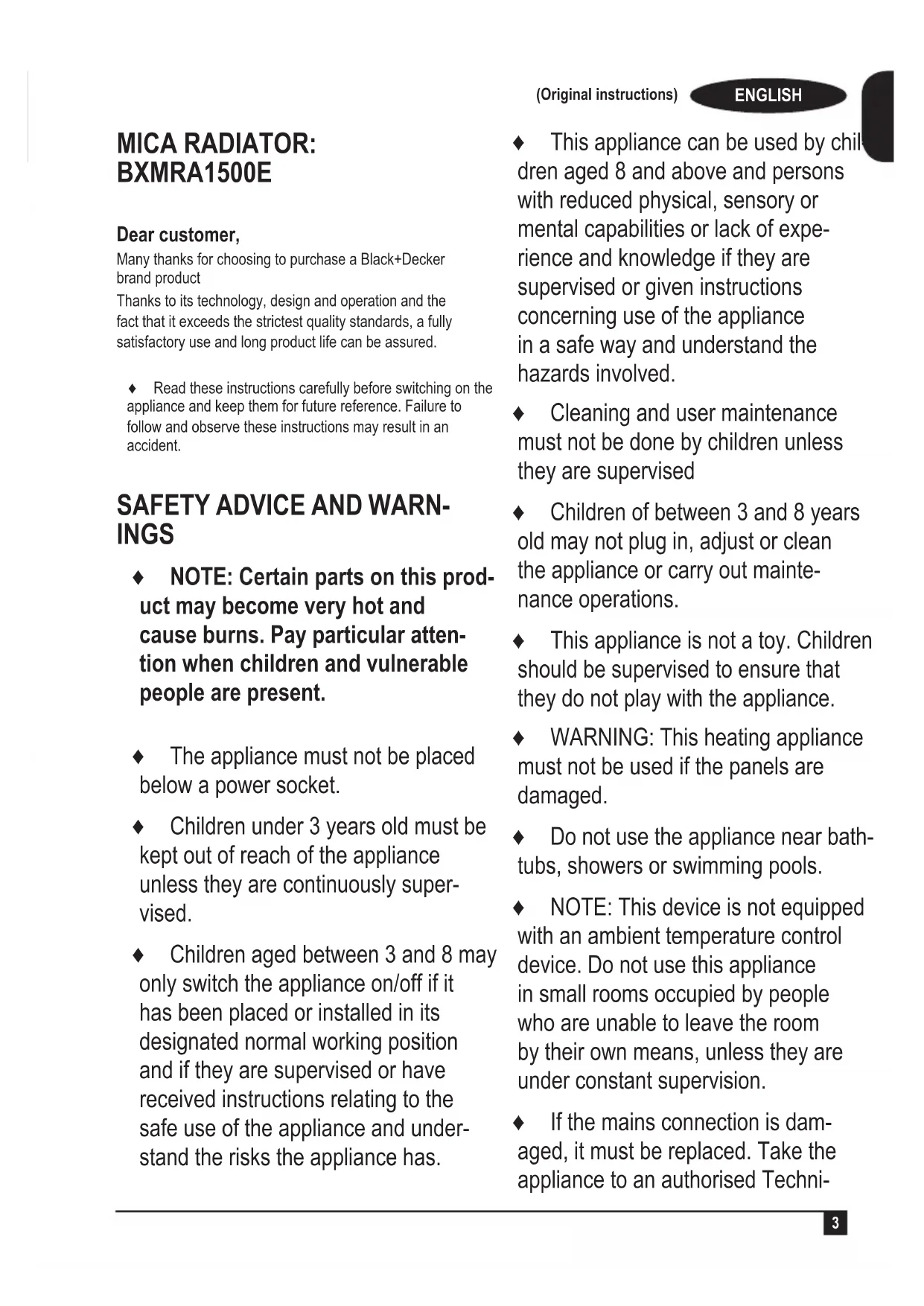 (Original instructions) ENGLISH

MICA RADIATOR: BXMRA1500E

Dear customer,

Many thanks for choosing to purchase a Black+Decker brand product

Thanks to its technology, design and operation and the fact that it exceeds the strictest quality standards, a fully satisfactory use and long product life can be assured.

♦ Read these instructions carefully before switching on the appliance and keep them for future reference. Failure to follow and observe these instructions may result in an accident.

SAFETY ADVICE AND WARNINGS

♦ NOTE: Certain parts on this product may become very hot and cause burns. Pay particular attention when children and vulnerable people are present.

♦ The appliance must not be placed below a power socket.

♦ Children under 3 years old must be kept out of reach of the appliance unless they are continuously supervised.

♦ Children aged between 3 and 8 may only switch the appliance on/off if it has been placed or installed in its designated normal working position and if they are supervised or have received instructions relating to the safe use of the appliance and understand the risks the appliance has.

♦ This appliance can be used by children aged 8 and above and persons with reduced physical, sensory or mental capabilities or lack of experience and knowledge if they are supervised or given instructions concerning use of the appliance in a safe way and understand the hazards involved.

♦ Cleaning and user maintenance must not be done by children unless they are supervised

♦ Children of between 3 and 8 years old may not plug in, adjust or clean the appliance or carry out maintenance operations.

♦ This appliance is not a toy. Children should be supervised to ensure that they do not play with the appliance.

♦ WARNING: This heating appliance must not be used if the panels are damaged.

♦ Do not use the appliance near bathtubs, showers or swimming pools.

♦ NOTE: This device is not equipped with an ambient temperature control device. Do not use this appliance in small rooms occupied by people who are unable to leave the room by their own means, unless they are under constant supervision.

♦ If the mains connection is damaged, it must be replaced. Take the appliance to an authorised Techni-

3